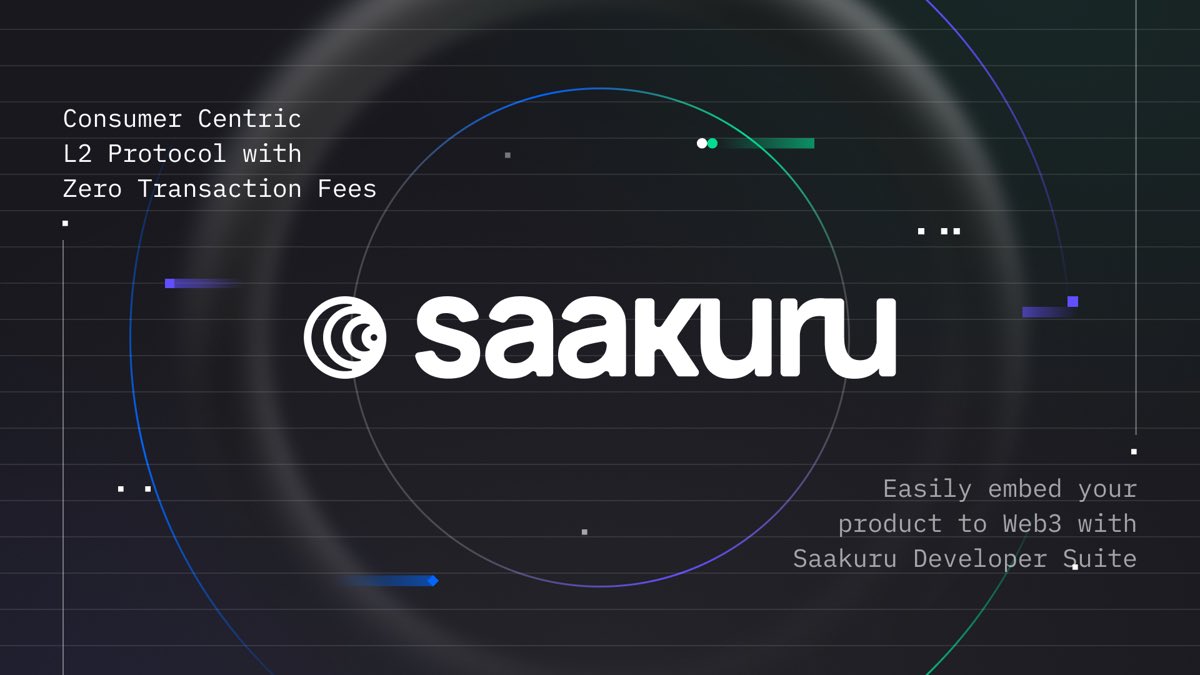 Consumer Centric
L2 Protocol with
Zero Transaction Fees

saakuru

Easily embed your
product to Web3 with
Saakuru Developer Suite